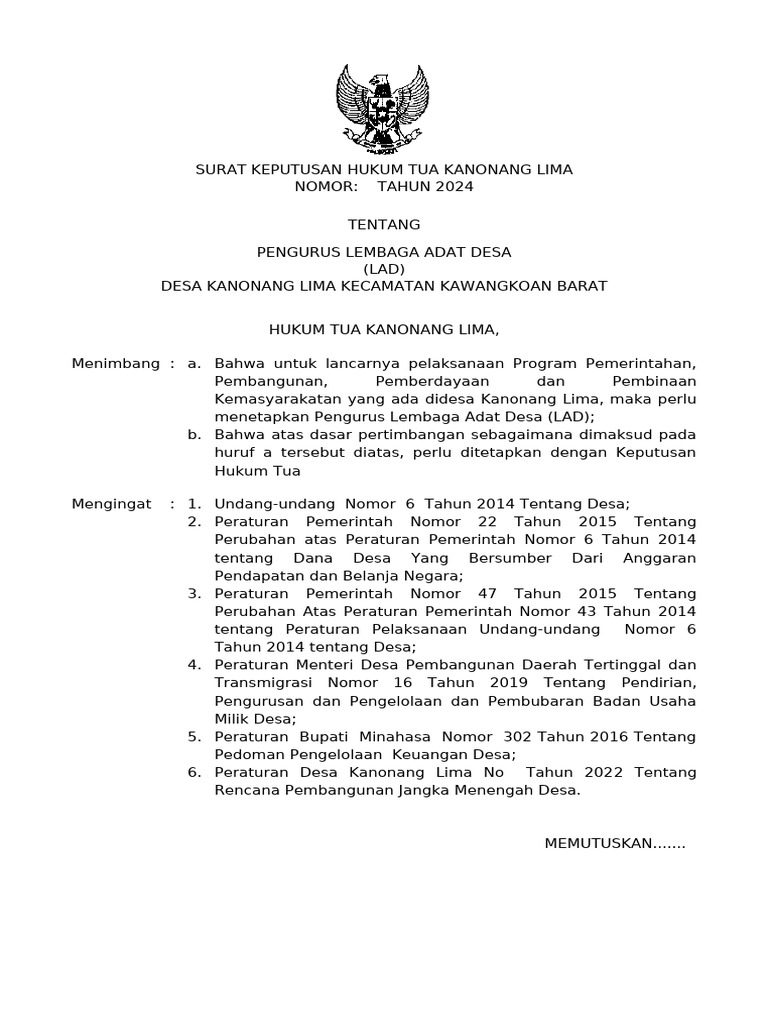 SURAT KEPUTUSAN HUKUM TUA KANONANG LIMA
NOMOR: TAHUN 2024

TENTANG

PENGURUS LEMBAGA ADAT DESA
(LAD)
DESA KANONANG LIMA KECAMATAN KAWANGKOAN BARAT

HUKUM TUA KANONANG LIMA,

Menimbang : a. Bahwa untuk lancarnya pelaksanaan Program Pemerintahan, Pembangunan, Pemberdayaan dan Pembinaan Kemasyarakatan yang ada didesa Kanonang Lima, maka perlu menetapkan Pengurus Lembaga Adat Desa (LAD);
b. Bahwa atas dasar pertimbangan sebagaimana dimaksud pada huruf a tersebut diatas, perlu ditetapkan dengan Keputusan Hukum Tua

Mengingat : 1. Undang-undang Nomor 6 Tahun 2014 Tentang Desa;
2. Peraturan Pemerintah Nomor 22 Tahun 2015 Tentang Perubahan atas Peraturan Pemerintah Nomor 6 Tahun 2014 tentang Dana Desa Yang Bersumber Dari Anggaran Pendapatan dan Belanja Negara;
3. Peraturan Pemerintah Nomor 47 Tahun 2015 Tentang Perubahan Atas Peraturan Pemerintah Nomor 43 Tahun 2014 tentang Peraturan Pelaksanaan Undang-undang Nomor 6 Tahun 2014 tentang Desa;
4. Peraturan Menteri Desa Pembangunan Daerah Tertinggal dan Transmigrasi Nomor 16 Tahun 2019 Tentang Pendirian, Pengurusan dan Pengelolaan dan Pembubaran Badan Usaha Milik Desa;
5. Peraturan Bupati Minahasa Nomor 302 Tahun 2016 Tentang Pedoman Pengelolaan Keuangan Desa;
6. Peraturan Desa Kanonang Lima No Tahun 2022 Tentang Rencana Pembangunan Jangka Menengah Desa.

MEMUTUSKAN.......